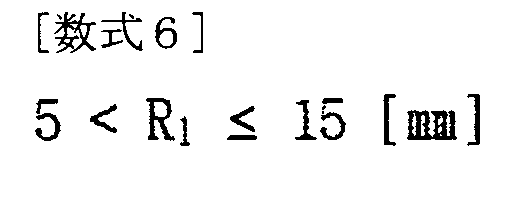 ［数式６］

$5 < R_1 \leq 15$ [㎜]